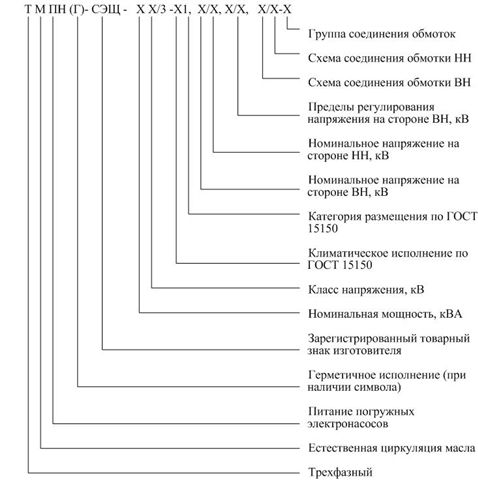 Т М ПН (Г)- СЭЩ - Х Х/3 -Х1, Х/Х, Х/Х, Х/Х-Х

Группа соединения обмоток

Схема соединения обмотки НН

Схема соединения обмотки ВН

Пределы регулирования напряжения на стороне ВН, кВ

Номинальное напряжение на стороне НН, кВ

Номинальное напряжение на стороне ВН, кВ

Категория размещения по ГОСТ 15150

Климатическое исполнение по ГОСТ 15150

Класс напряжения, кВ

Номинальная мощность, кВА

Зарегистрированный товарный знак изготовителя

Герметичное исполнение (при наличии символа)

Питание погружных электронасосов

Естественная циркуляция масла

Трехфазный